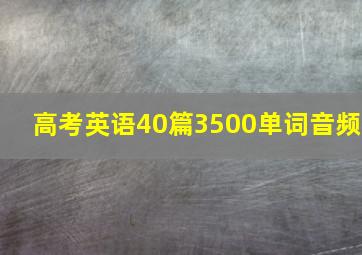 高考英语40篇3500单词音频